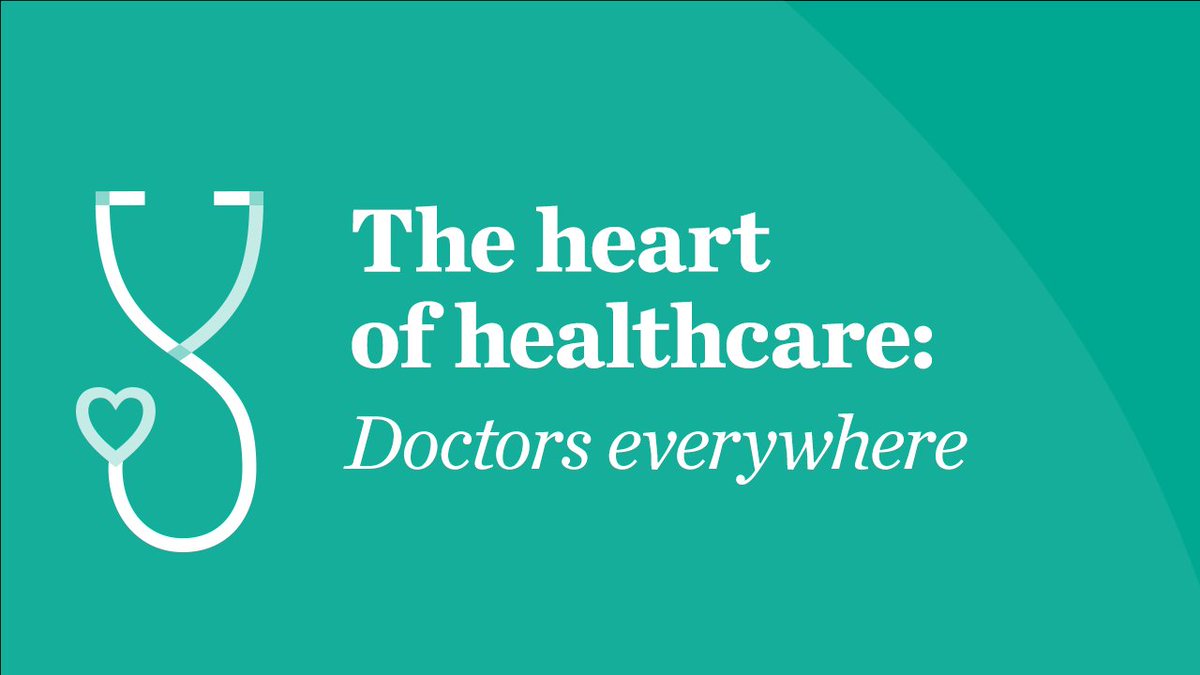 The heart of healthcare:
Doctors everywhere